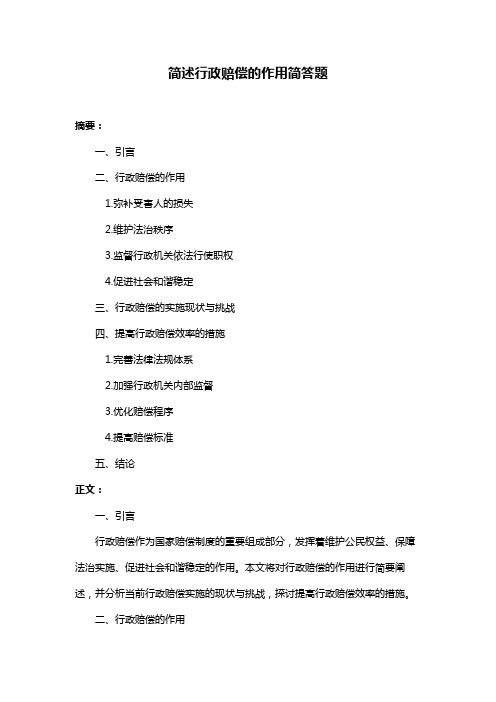 简述行政赔偿的作用简答题

摘要：

一、引言

二、行政赔偿的作用

1.弥补受害人的损失

2.维护法治秩序

3.监督行政机关依法行使职权

4.促进社会和谐稳定

三、行政赔偿的实施现状与挑战

四、提高行政赔偿效率的措施

1.完善法律法规体系

2.加强行政机关内部监督

3.优化赔偿程序

4.提高赔偿标准

五、结论

正文：

一、引言

行政赔偿作为国家赔偿制度的重要组成部分，发挥着维护公民权益、保障法治实施、促进社会和谐稳定的作用。本文将对行政赔偿的作用进行简要阐述，并分析当前行政赔偿实施的现状与挑战，探讨提高行政赔偿效率的措施。

二、行政赔偿的作用